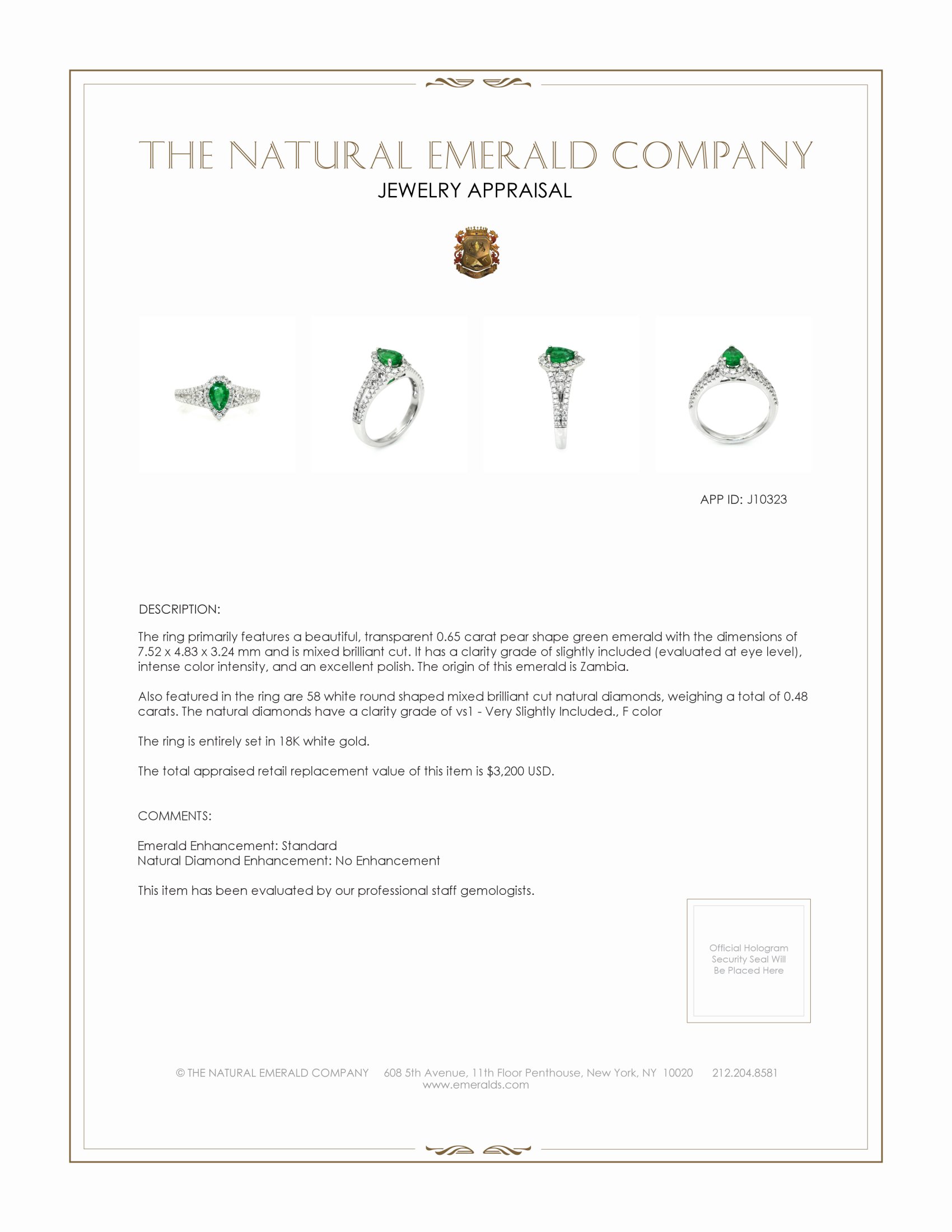 THE NATURAL EMERALD COMPANY
JEWELRY APPRAISAL

APP ID: J10323

DESCRIPTION:

The ring primarily features a beautiful, transparent 0.65 carat pear shape green emerald with the dimensions of 7.52 x 4.83 x 3.24 mm and is mixed brilliant cut. It has a clarity grade of slightly included (evaluated at eye level), intense color intensity, and an excellent polish. The origin of this emerald is Zambia.

Also featured in the ring are 58 white round shaped mixed brilliant cut natural diamonds, weighing a total of 0.48 carats. The natural diamonds have a clarity grade of vs1 - Very Slightly Included., F color

The ring is entirely set in 18K white gold.

The total appraised retail replacement value of this item is $3,200 USD.

COMMENTS:

Emerald Enhancement: Standard
Natural Diamond Enhancement: No Enhancement

This item has been evaluated by our professional staff gemologists.

Official Hologram Security Seal Will Be Placed Here

© THE NATURAL EMERALD COMPANY 608 5th Avenue, 11th Floor Penthouse, New York, NY 10020 212.204.8581
www.emeralds.com